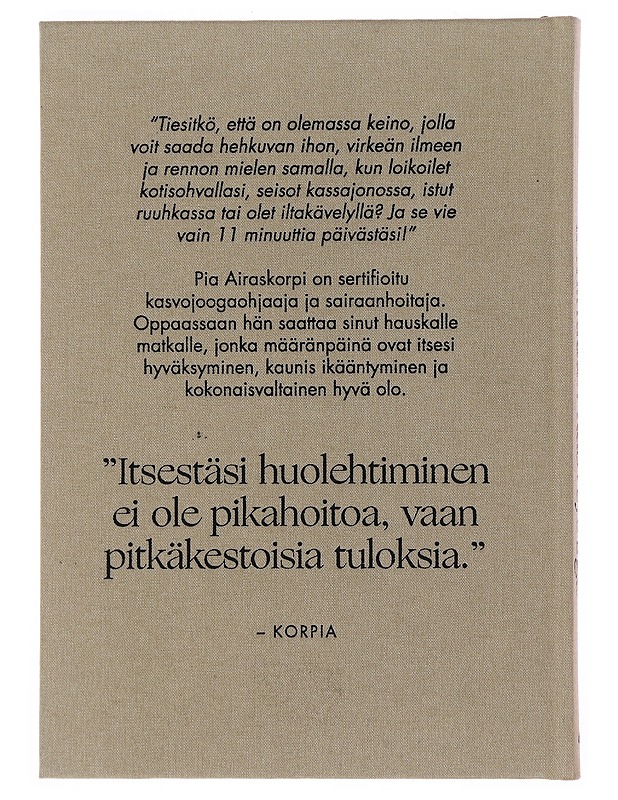 "Tiesitkö, että on olemassa keino, jolla voit saada hehkuvan ihon, virkeän ilmeen ja rennon mielen samalla, kun loikoilet kotisohvallasi, seisot kassajonossa, istut ruuhkassa tai olet iltakävelyllä? Ja se vie vain 11 minuuttia päivästäsi!"

Pia Airaskorpi on sertifioitu kasvojoogaohjaaja ja sairaanhoitaja. Oppaassaan hän saattaa sinut hauskalle matkalle, jonka määränpäinä ovat itsesi hyväksyminen, kaunis ikääntyminen ja kokonaisvaltainen hyvä olo.

"Itsestäsi huolehtiminen ei ole pikahoitoa, vaan pitkäkestoisia tuloksia."

– KORPIA